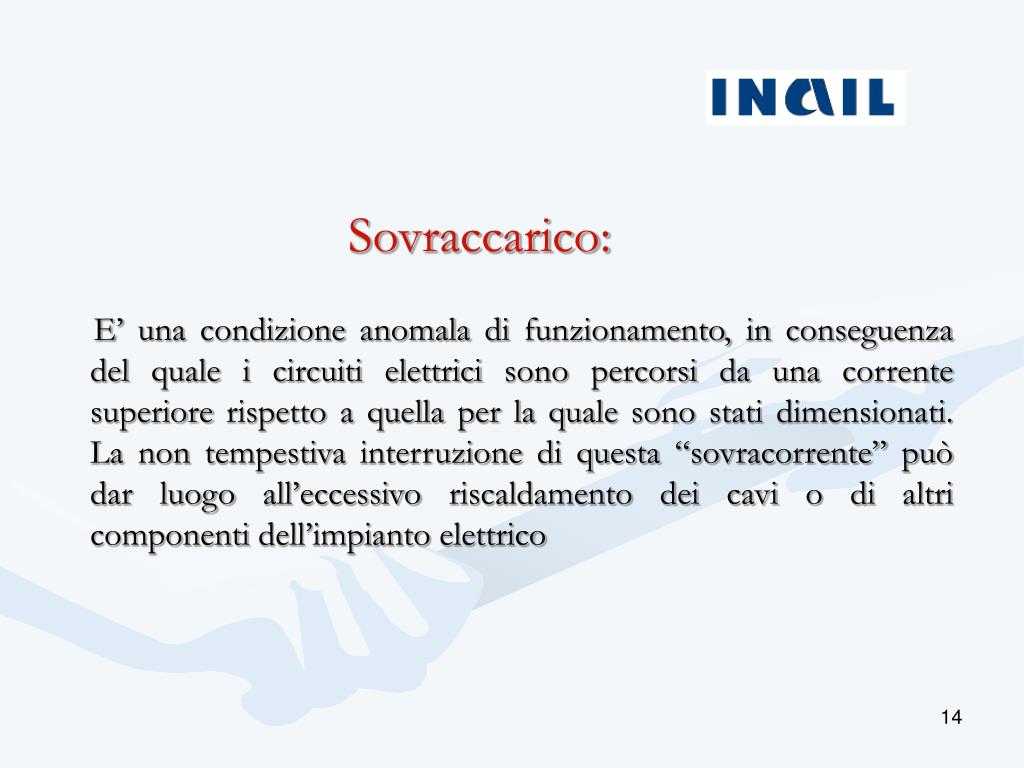 INAIL

Sovraccarico:

E’ una condizione anomala di funzionamento, in conseguenza del quale i circuiti elettrici sono percorsi da una corrente superiore rispetto a quella per la quale sono stati dimensionati. La non tempestiva interruzione di questa “sovracorrente” può dar luogo all’eccessivo riscaldamento dei cavi o di altri componenti dell’impianto elettrico

14